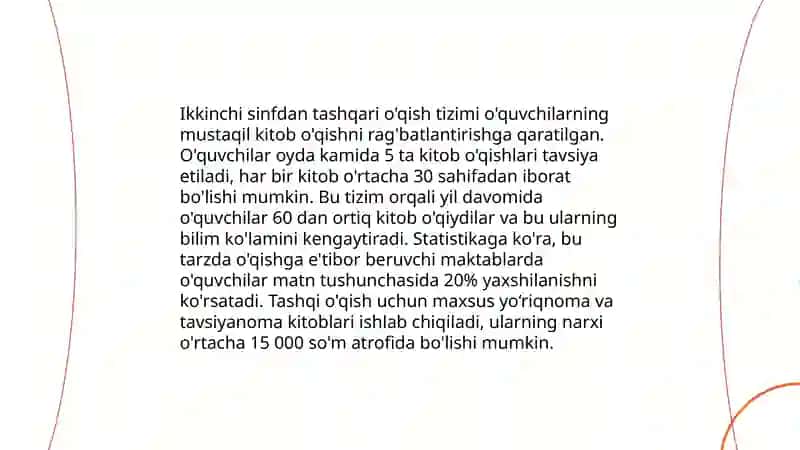 Ikkinchi sinfdan tashqari o'qish tizimi o'quvchilarning mustaqil kitob o'qishni rag'batlantirishga qaratilgan. O'quvchilar oyda kamida 5 ta kitob o'qishlari tavsiya etiladi, har bir kitob o'rtacha 30 sahifadan iborat bo'lishi mumkin. Bu tizim orqali yil davomida o'quvchilar 60 dan ortiq kitob o'qiydilar va bu ularning bilim ko'lamini kengaytiradi. Statistikaga ko'ra, bu tarzda o'qishga e'tibor beruvchi maktablarda o'quvchilar matn tushunchasida 20% yaxshilanishni ko'rsatadi. Tashqi o'qish uchun maxsus yo'riqnoma va tavsiyanoma kitoblari ishlab chiqiladi, ularning narxi o'rtacha 15 000 so'm atrofida bo'lishi mumkin.